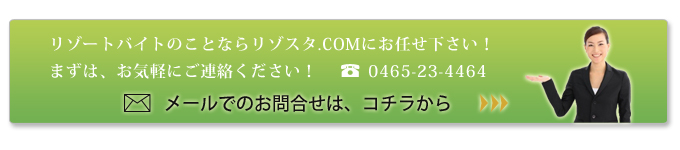 リゾートバイトのことならリゾスタ.COMにお任せ下さい！
まずは、お気軽にご連絡ください！ ☎ 0465-23-4464

メールでのお問合せは、コチラから